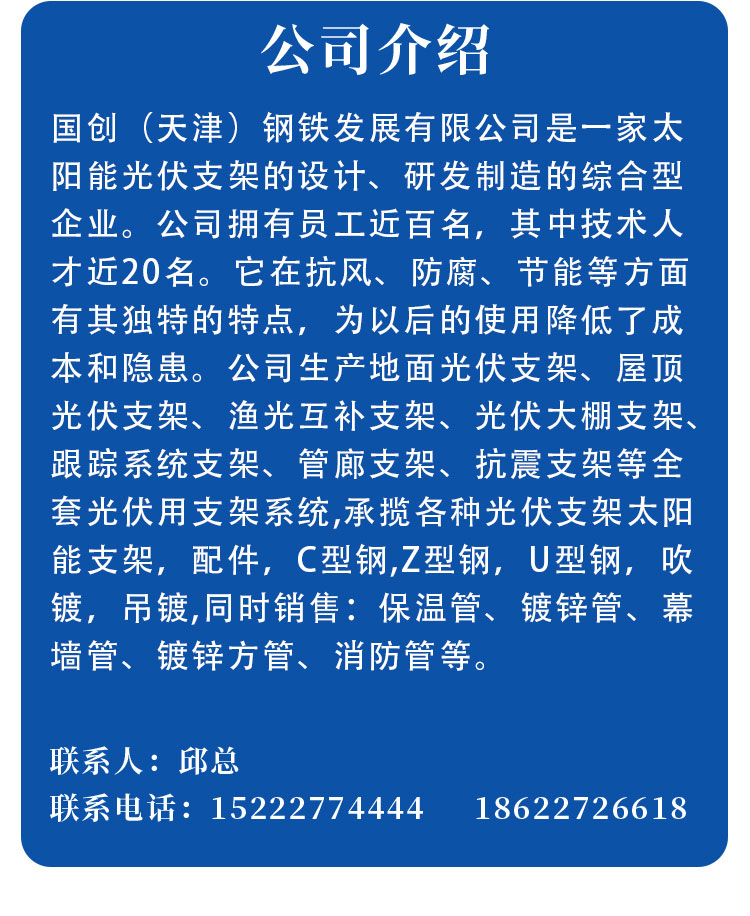 公司介绍

国创（天津）钢铁发展有限公司是一家太阳能光伏支架的设计、研发制造的综合型企业。公司拥有员工近百名，其中技术人才近20名。它在抗风、防腐、节能等方面有其独特的特点，为以后的使用降低了成本和隐患。公司生产地面光伏支架、屋顶光伏支架、渔光互补支架、光伏大棚支架、跟踪系统支架、管廊支架、抗震支架等全套光伏用支架系统,承揽各种光伏支架太阳能支架，配件，C型钢,Z型钢，U型钢，吹镀，吊镀,同时销售：保温管、镀锌管、幕墙管、镀锌方管、消防管等。

联系人：邱总
联系电话：15222774444 18622726618